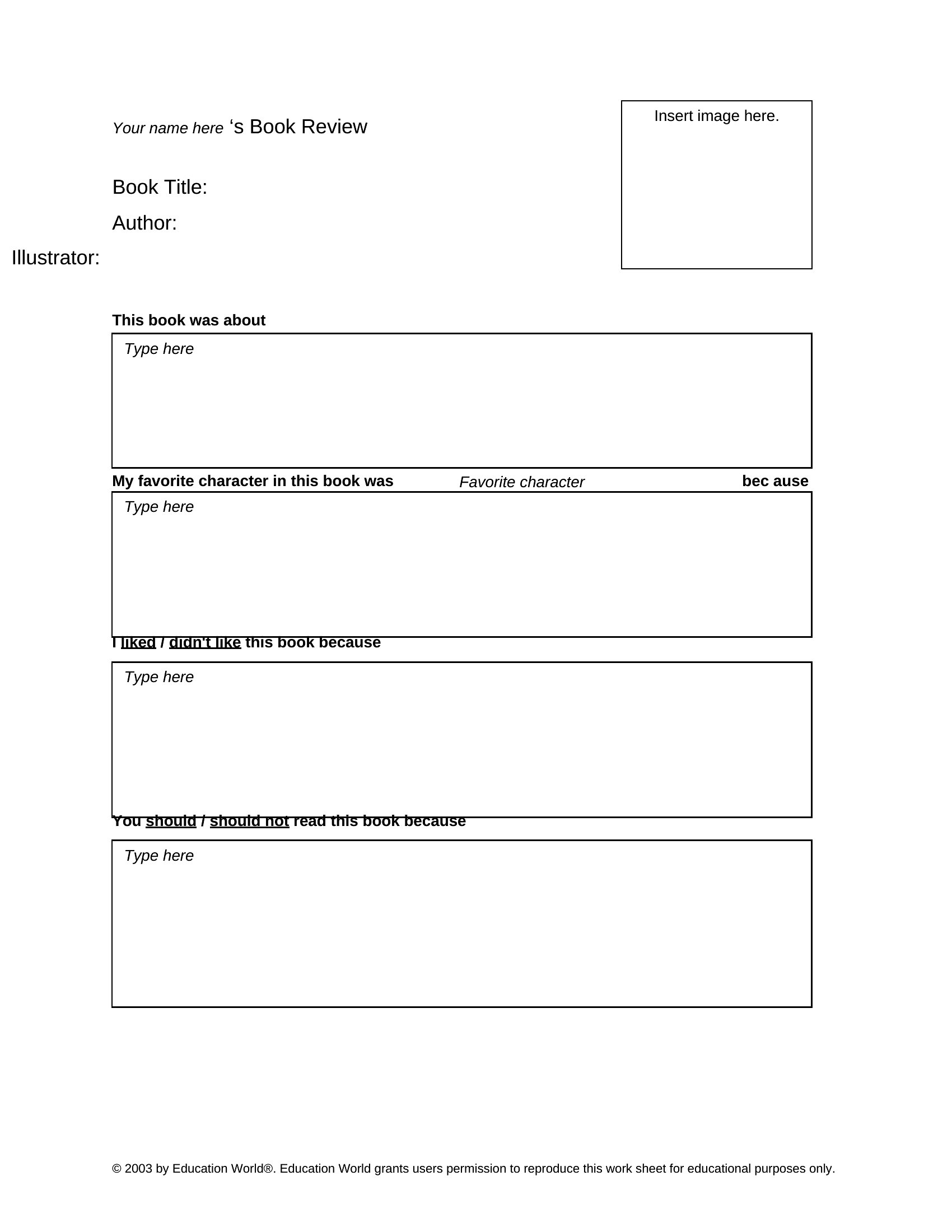 Your name here ‘s Book Review

Insert image here.

Book Title:

Author:

Illustrator:

This book was about

Type here

My favorite character in this book was Favorite character bec ause

Type here

I liked / didn't like this book because

Type here

You should / should not read this book because

Type here

© 2003 by Education World®. Education World grants users permission to reproduce this work sheet for educational purposes only.